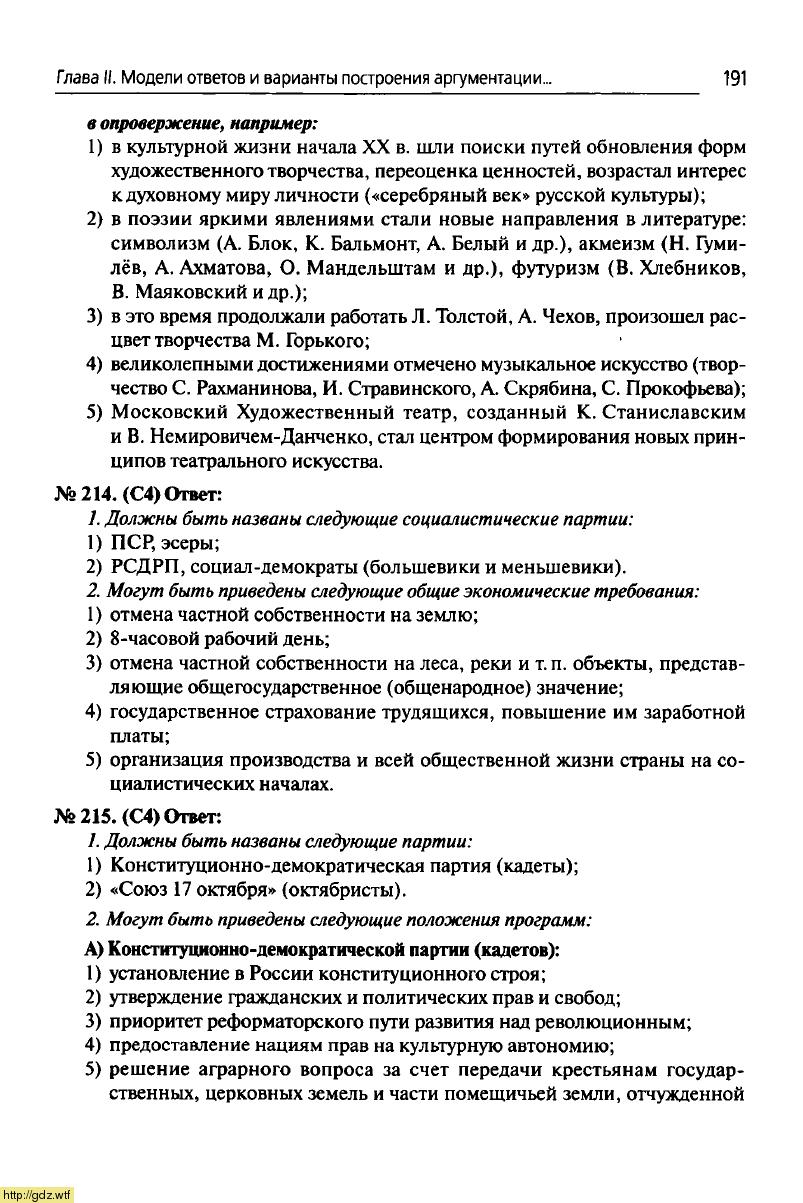 Глава II. Модели ответов и варианты построения аргументации... 191

в опровержение, например:
1) в культурной жизни начала XX в. шли поиски путей обновления форм художественного творчества, переоценка ценностей, возрастал интерес к духовному миру личности («серебряный век» русской культуры);
2) в поэзии яркими явлениями стали новые направления в литературе: символизм (А. Блок, К. Бальмонт, А. Белый и др.), акмеизм (Н. Гумилёв, А. Ахматова, О. Мандельштам и др.), футуризм (В. Хлебников, В. Маяковский и др.);
3) в это время продолжали работать Л. Толстой, А. Чехов, произошел расцвет творчества М. Горького;
4) великолепными достижениями отмечено музыкальное искусство (творчество С. Рахманинова, И. Стравинского, А. Скрябина, С. Прокофьева);
5) Московский Художественный театр, созданный К. Станиславским и В. Немировичем-Данченко, стал центром формирования новых принципов театрального искусства.

№ 214. (С4) Ответ:
1. Должны быть названы следующие социалистические партии:
1) ПСР, эсеры;
2) РСДРП, социал-демократы (большевики и меньшевики).
2. Могут быть приведены следующие общие экономические требования:
1) отмена частной собственности на землю;
2) 8-часовой рабочий день;
3) отмена частной собственности на леса, реки и т. п. объекты, представляющие общегосударственное (общенародное) значение;
4) государственное страхование трудящихся, повышение им заработной платы;
5) организация производства и всей общественной жизни страны на социалистических началах.

№ 215. (С4) Ответ:
1. Должны быть названы следующие партии:
1) Конституционно-демократическая партия (кадеты);
2) «Союз 17 октября» (октябристы).
2. Могут быть приведены следующие положения программ:
А) Конституционно-демократической партии (кадетов):
1) установление в России конституционного строя;
2) утверждение гражданских и политических прав и свобод;
3) приоритет реформаторского пути развития над революционным;
4) предоставление нациям прав на культурную автономию;
5) решение аграрного вопроса за счет передачи крестьянам государственных, церковных земель и части помещичьей земли, отчужденной

http://gdz.wtf